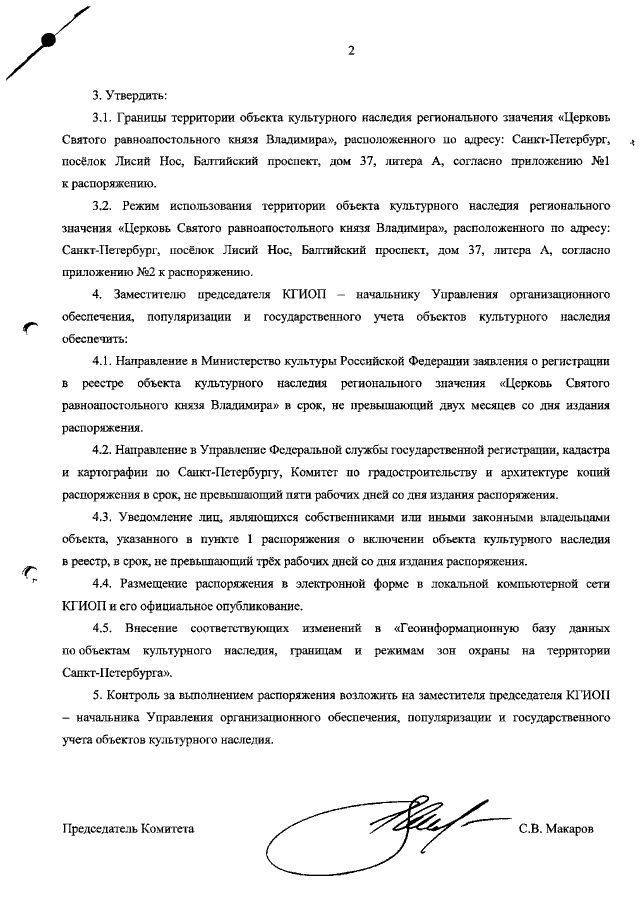 2

3. Утвердить:

3.1. Границы территории объекта культурного наследия регионального значения «Церковь Святого равноапостольного князя Владимира», расположенного по адресу: Санкт-Петербург, посёлок Лисий Нос, Балтийский проспект, дом 37, литера А, согласно приложению №1 к распоряжению.

3.2. Режим использования территории объекта культурного наследия регионального значения «Церковь Святого равноапостольного князя Владимира», расположенного по адресу: Санкт-Петербург, посёлок Лисий Нос, Балтийский проспект, дом 37, литера А, согласно приложению №2 к распоряжению.

4. Заместителю председателя КГИОП – начальнику Управления организационного обеспечения, популяризации и государственного учета объектов культурного наследия обеспечить:

4.1. Направление в Министерство культуры Российской Федерации заявления о регистрации в реестре объекта культурного наследия регионального значения «Церковь Святого равноапостольного князя Владимира» в срок, не превышающий двух месяцев со дня издания распоряжения.

4.2. Направление в Управление Федеральной службы государственной регистрации, кадастра и картографии по Санкт-Петербургу, Комитет по градостроительству и архитектуре копий распоряжения в срок, не превышающий пяти рабочих дней со дня издания распоряжения.

4.3. Уведомление лиц, являющихся собственниками или иными законными владельцами объекта, указанного в пункте 1 распоряжения о включении объекта культурного наследия в реестр, в срок, не превышающий трёх рабочих дней со дня издания распоряжения.

4.4. Размещение распоряжения в электронной форме в локальной компьютерной сети КГИОП и его официальное опубликование.

4.5. Внесение соответствующих изменений в «Геоинформационную базу данных по объектам культурного наследия, границам и режимам зон охраны на территории Санкт-Петербурга».

5. Контроль за выполнением распоряжения возложить на заместителя председателя КГИОП – начальника Управления организационного обеспечения, популяризации и государственного учета объектов культурного наследия.

Председатель Комитета С.В. Макаров